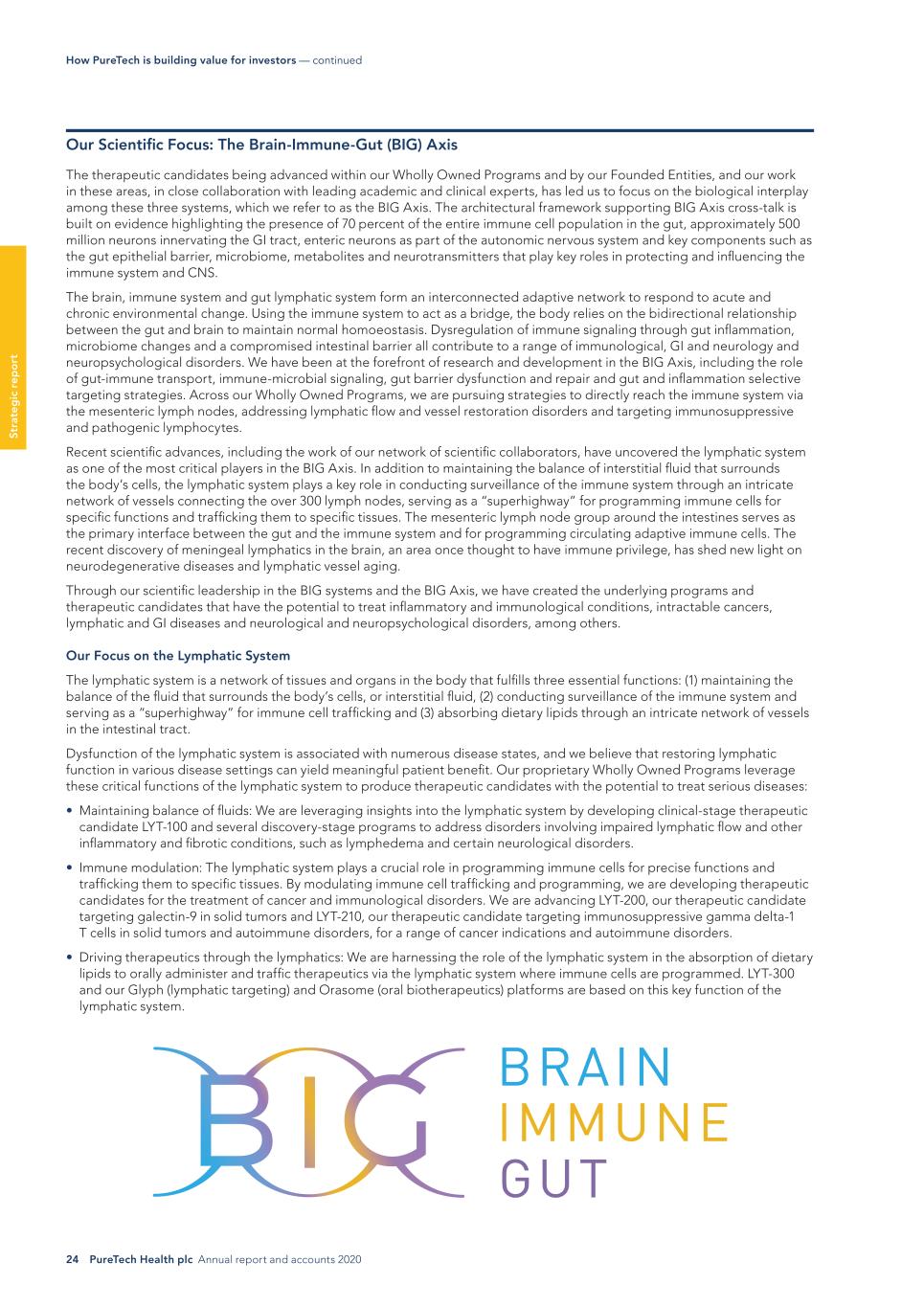 How PureTech is building value for investors — continued

Strategic report

Our Scientific Focus: The Brain-Immune-Gut (BIG) Axis

The therapeutic candidates being advanced within our Wholly Owned Programs and by our Founded Entities, and our work in these areas, in close collaboration with leading academic and clinical experts, has led us to focus on the biological interplay among these three systems, which we refer to as the BIG Axis. The architectural framework supporting BIG Axis cross-talk is built on evidence highlighting the presence of 70 percent of the entire immune cell population in the gut, approximately 500 million neurons innervating the GI tract, enteric neurons as part of the autonomic nervous system and key components such as the gut epithelial barrier, microbiome, metabolites and neurotransmitters that play key roles in protecting and influencing the immune system and CNS.

The brain, immune system and gut lymphatic system form an interconnected adaptive network to respond to acute and chronic environmental change. Using the immune system to act as a bridge, the body relies on the bidirectional relationship between the gut and brain to maintain normal homoeostasis. Dysregulation of immune signaling through gut inflammation, microbiome changes and a compromised intestinal barrier all contribute to a range of immunological, GI and neurology and neuropsychological disorders. We have been at the forefront of research and development in the BIG Axis, including the role of gut-immune transport, immune-microbial signaling, gut barrier dysfunction and repair and gut and inflammation selective targeting strategies. Across our Wholly Owned Programs, we are pursuing strategies to directly reach the immune system via the mesenteric lymph nodes, addressing lymphatic flow and vessel restoration disorders and targeting immunosuppressive and pathogenic lymphocytes.

Recent scientific advances, including the work of our network of scientific collaborators, have uncovered the lymphatic system as one of the most critical players in the BIG Axis. In addition to maintaining the balance of interstitial fluid that surrounds the body's cells, the lymphatic system plays a key role in conducting surveillance of the immune system through an intricate network of vessels connecting the over 300 lymph nodes, serving as a "superhighway" for programming immune cells for specific functions and trafficking them to specific tissues. The mesenteric lymph node group around the intestines serves as the primary interface between the gut and the immune system and for programming circulating adaptive immune cells. The recent discovery of meningeal lymphatics in the brain, an area once thought to have immune privilege, has shed new light on neurodegenerative diseases and lymphatic vessel aging.

Through our scientific leadership in the BIG systems and the BIG Axis, we have created the underlying programs and therapeutic candidates that have the potential to treat inflammatory and immunological conditions, intractable cancers, lymphatic and GI diseases and neurological and neuropsychological disorders, among others.

Our Focus on the Lymphatic System

The lymphatic system is a network of tissues and organs in the body that fulfills three essential functions: (1) maintaining the balance of the fluid that surrounds the body's cells, or interstitial fluid, (2) conducting surveillance of the immune system and serving as a "superhighway" for immune cell trafficking and (3) absorbing dietary lipids through an intricate network of vessels in the intestinal tract.

Dysfunction of the lymphatic system is associated with numerous disease states, and we believe that restoring lymphatic function in various disease settings can yield meaningful patient benefit. Our proprietary Wholly Owned Programs leverage these critical functions of the lymphatic system to produce therapeutic candidates with the potential to treat serious diseases:

• Maintaining balance of fluids: We are leveraging insights into the lymphatic system by developing clinical-stage therapeutic candidate LYT-100 and several discovery-stage programs to address disorders involving impaired lymphatic flow and other inflammatory and fibrotic conditions, such as lymphedema and certain neurological disorders.

• Immune modulation: The lymphatic system plays a crucial role in programming immune cells for precise functions and trafficking them to specific tissues. By modulating immune cell trafficking and programming, we are developing therapeutic candidates for the treatment of cancer and immunological disorders. We are advancing LYT-200, our therapeutic candidate targeting galectin-9 in solid tumors and LYT-210, our therapeutic candidate targeting immunosuppressive gamma delta-1 T cells in solid tumors and autoimmune disorders, for a range of cancer indications and autoimmune disorders.

• Driving therapeutics through the lymphatics: We are harnessing the role of the lymphatic system in the absorption of dietary lipids to orally administer and traffic therapeutics via the lymphatic system where immune cells are programmed. LYT-300 and our Glyph (lymphatic targeting) and Orasome (oral biotherapeutics) platforms are based on this key function of the lymphatic system.

BIG
BRAIN
IMMUNE
GUT

24 PureTech Health plc Annual report and accounts 2020